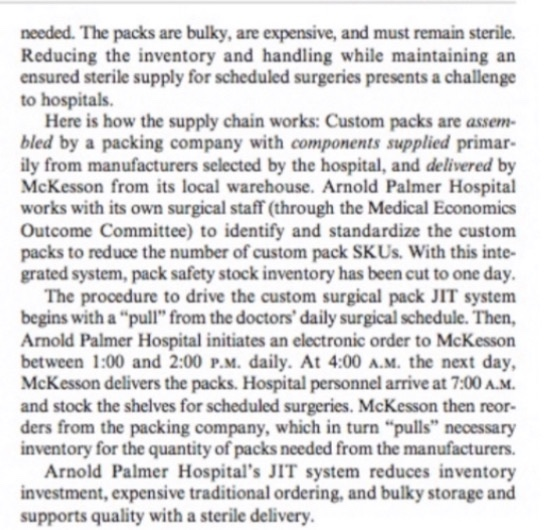 needed. The packs are bulky, are expensive, and must remain sterile. Reducing the inventory and handling while maintaining an ensured sterile supply for scheduled surgeries presents a challenge to hospitals.

Here is how the supply chain works: Custom packs are assembled by a packing company with components supplied primarily from manufacturers selected by the hospital, and delivered by McKesson from its local warehouse. Arnold Palmer Hospital works with its own surgical staff (through the Medical Economics Outcome Committee) to identify and standardize the custom packs to reduce the number of custom pack SKUs. With this integrated system, pack safety stock inventory has been cut to one day.

The procedure to drive the custom surgical pack JIT system begins with a "pull" from the doctors' daily surgical schedule. Then, Arnold Palmer Hospital initiates an electronic order to McKesson between 1:00 and 2:00 P.M. daily. At 4:00 A.M. the next day, McKesson delivers the packs. Hospital personnel arrive at 7:00 A.M. and stock the shelves for scheduled surgeries. McKesson then reorders from the packing company, which in turn "pulls" necessary inventory for the quantity of packs needed from the manufacturers.

Arnold Palmer Hospital's JIT system reduces inventory investment, expensive traditional ordering, and bulky storage and supports quality with a sterile delivery.